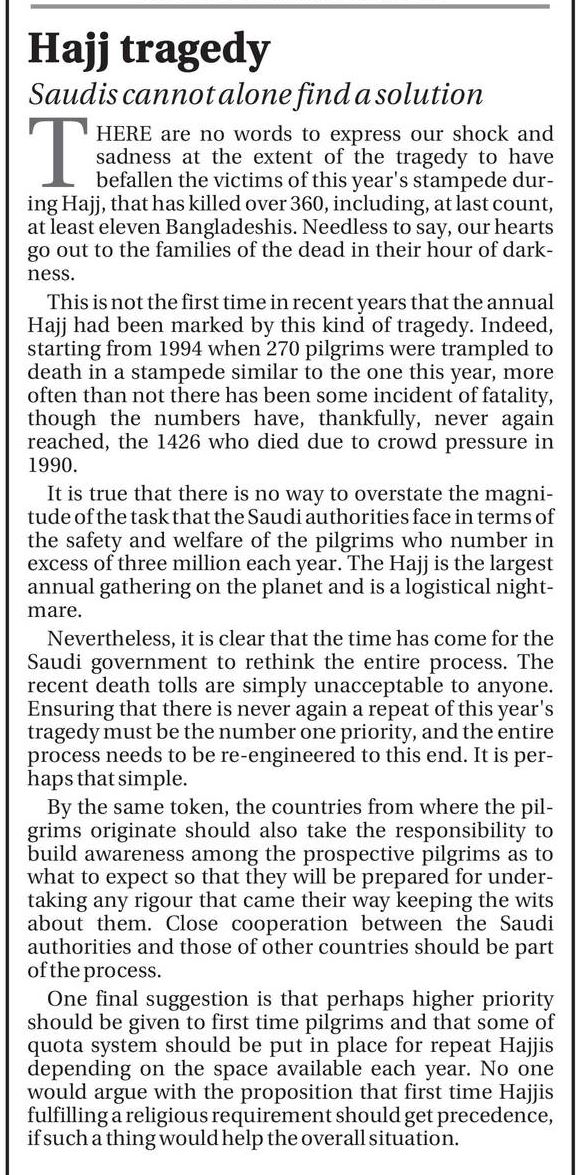 Hajj tragedy

Saudis cannot alone find a solution

THERE are no words to express our shock and sadness at the extent of the tragedy to have befallen the victims of this year's stampede during Hajj, that has killed over 360, including, at last count, at least eleven Bangladeshis. Needless to say, our hearts go out to the families of the dead in their hour of darkness.

This is not the first time in recent years that the annual Hajj had been marked by this kind of tragedy. Indeed, starting from 1994 when 270 pilgrims were trampled to death in a stampede similar to the one this year, more often than not there has been some incident of fatality, though the numbers have, thankfully, never again reached, the 1426 who died due to crowd pressure in 1990.

It is true that there is no way to overstate the magnitude of the task that the Saudi authorities face in terms of the safety and welfare of the pilgrims who number in excess of three million each year. The Hajj is the largest annual gathering on the planet and is a logistical nightmare.

Nevertheless, it is clear that the time has come for the Saudi government to rethink the entire process. The recent death tolls are simply unacceptable to anyone. Ensuring that there is never again a repeat of this year's tragedy must be the number one priority, and the entire process needs to be re-engineered to this end. It is perhaps that simple.

By the same token, the countries from where the pilgrims originate should also take the responsibility to build awareness among the prospective pilgrims as to what to expect so that they will be prepared for undertaking any rigour that came their way keeping the wits about them. Close cooperation between the Saudi authorities and those of other countries should be part of the process.

One final suggestion is that perhaps higher priority should be given to first time pilgrims and that some of quota system should be put in place for repeat Hajjis depending on the space available each year. No one would argue with the proposition that first time Hajjis fulfilling a religious requirement should get precedence, if such a thing would help the overall situation.